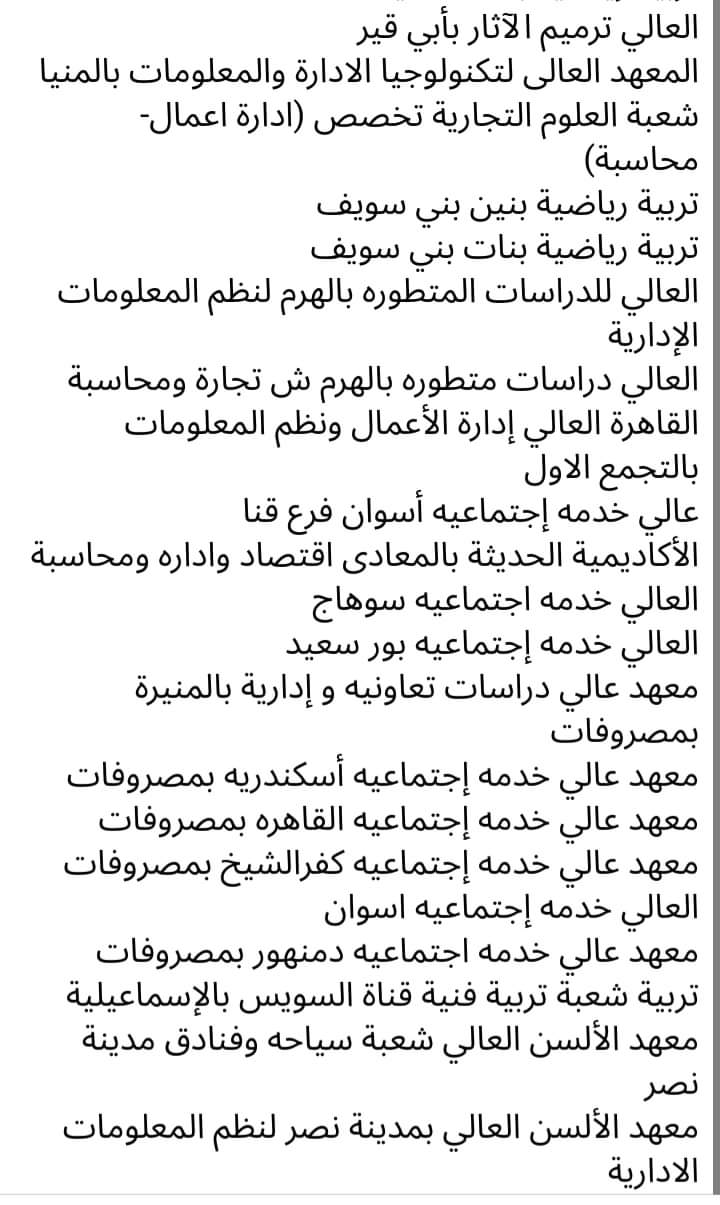 العالي ترميم الآثار بأبي قير
المعهد العالى لتكنولوجيا الادارة والمعلومات بالمنيا
شعبة العلوم التجارية تخصص (ادارة اعمال-محاسبة)
تربية رياضية بنين بني سويف
تربية رياضية بنات بني سويف
العالي للدراسات المتطوره بالهرم لنظم المعلومات الإدارية
العالي دراسات متطوره بالهرم ش تجارة ومحاسبة
القاهرة العالي إدارة الأعمال ونظم المعلومات بالتجمع الاول
عالي خدمه إجتماعيه أسوان فرع قنا
الأكاديمية الحديثة بالمعادى اقتصاد واداره ومحاسبة
العالي خدمه اجتماعيه سوهاج
العالي خدمه إجتماعيه بور سعيد
معهد عالي دراسات تعاونيه و إدارية بالمنيرة بمصروفات
معهد عالي خدمه إجتماعيه أسكندريه بمصروفات
معهد عالي خدمه إجتماعيه القاهره بمصروفات
معهد عالي خدمه إجتماعيه كفرالشيخ بمصروفات
العالي خدمه إجتماعيه اسوان
معهد عالي خدمه اجتماعيه دمنهور بمصروفات
تربية شعبة تربية فنية قناة السويس بالإسماعيلية
معهد الألسن العالي شعبة سياحه وفنادق مدينة نصر
معهد الألسن العالي بمدينة نصر لنظم المعلومات الادارية